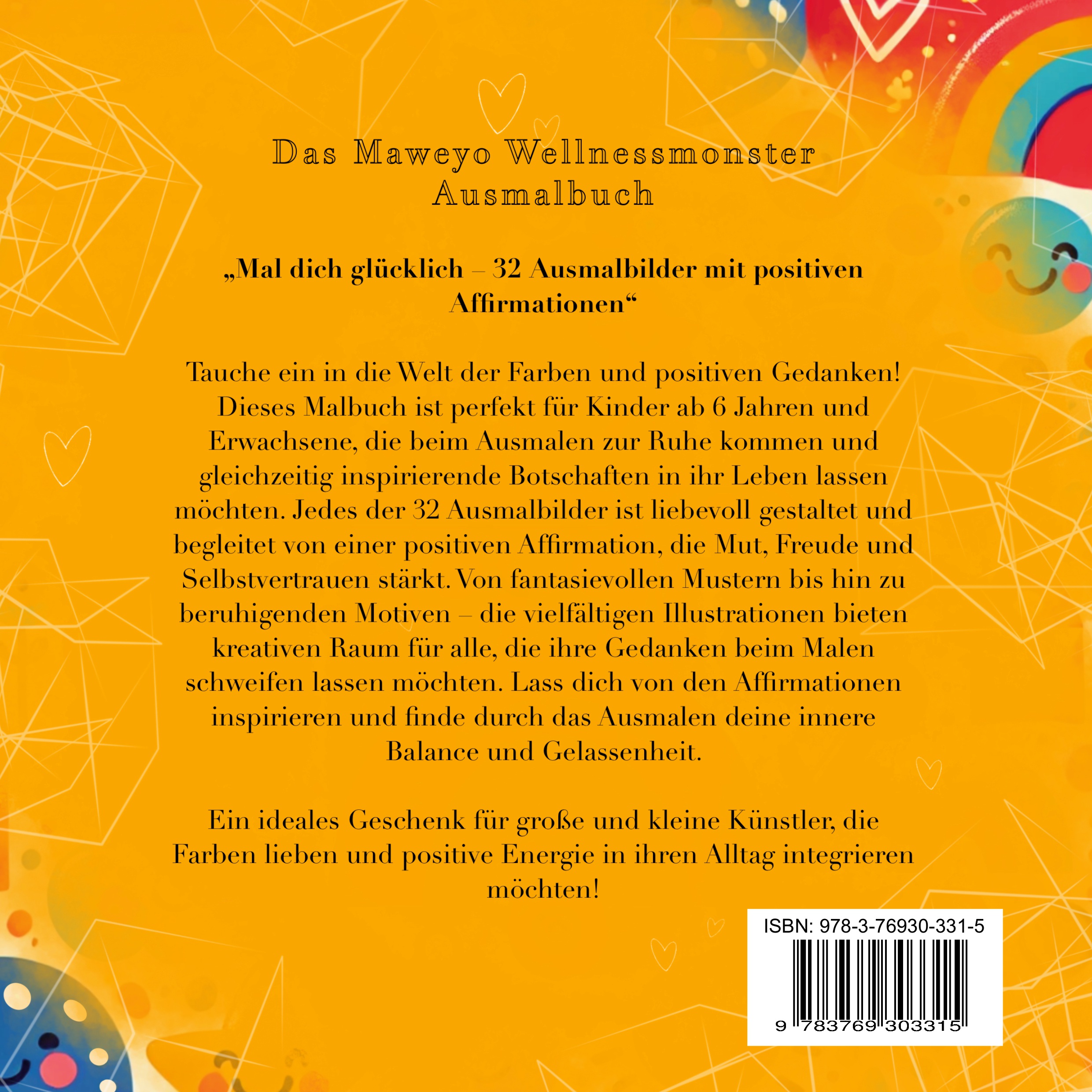 Das Maweyo Wellnessmonster
Ausmalbuch

„Mal dich glücklich – 32 Ausmalbilder mit positiven Affirmationen“

Tauche ein in die Welt der Farben und positiven Gedanken! Dieses Malbuch ist perfekt für Kinder ab 6 Jahren und Erwachsene, die beim Ausmalen zur Ruhe kommen und gleichzeitig inspirierende Botschaften in ihr Leben lassen möchten. Jedes der 32 Ausmalbilder ist liebevoll gestaltet und begleitet von einer positiven Affirmation, die Mut, Freude und Selbstvertrauen stärkt. Von fantasievollen Mustern bis hin zu beruhigenden Motiven – die vielfältigen Illustrationen bieten kreativen Raum für alle, die ihre Gedanken beim Malen schweifen lassen möchten. Lass dich von den Affirmationen inspirieren und finde durch das Ausmalen deine innere Balance und Gelassenheit.

Ein ideales Geschenk für große und kleine Künstler, die Farben lieben und positive Energie in ihren Alltag integrieren möchten!

ISBN: 978-3-76930-331-5
9 783769 303315